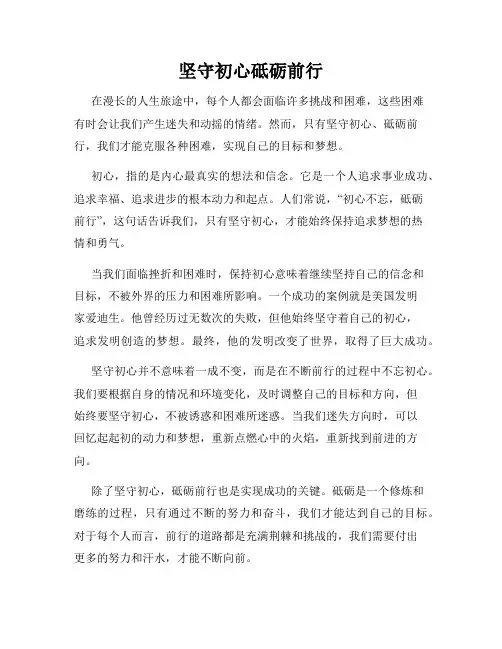 坚守初心砥砺前行

在漫长的人生旅途中，每个人都会面临许多挑战和困难，这些困难有时会让我们产生迷失和动摇的情绪。然而，只有坚守初心、砥砺前行，我们才能克服各种困难，实现自己的目标和梦想。

初心，指的是内心最真实的想法和信念。它是一个人追求事业成功、追求幸福、追求进步的根本动力和起点。人们常说，“初心不忘，砥砺前行”，这句话告诉我们，只有坚守初心，才能始终保持追求梦想的热情和勇气。

当我们面临挫折和困难时，保持初心意味着继续坚持自己的信念和目标，不被外界的压力和困难所影响。一个成功的案例就是美国发明家爱迪生。他曾经历过无数次的失败，但他始终坚守着自己的初心，追求发明创造的梦想。最终，他的发明改变了世界，取得了巨大成功。

坚守初心并不意味着一成不变，而是在不断前行的过程中不忘初心。我们要根据自身的情况和环境变化，及时调整自己的目标和方向，但始终要坚守初心，不被诱惑和困难所迷惑。当我们迷失方向时，可以回忆起起初的动力和梦想，重新点燃心中的火焰，重新找到前进的方向。

除了坚守初心，砥砺前行也是实现成功的关键。砥砺是一个修炼和磨练的过程，只有通过不断的努力和奋斗，我们才能达到自己的目标。对于每个人而言，前行的道路都是充满荆棘和挑战的，我们需要付出更多的努力和汗水，才能不断向前。